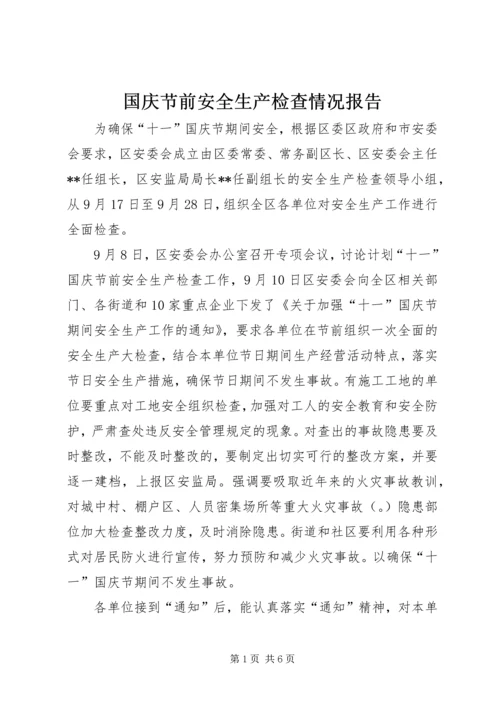 国庆节前安全生产检查情况报告

为确保“十一”国庆节期间安全，根据区委区政府和市安委会要求，区安委会成立由区委常委、常务副区长、区安委会主任**任组长，区安监局局长**任副组长的安全生产检查领导小组，从9月17日至9月28日，组织全区各单位对安全生产工作进行全面检查。

9月8日，区安委会办公室召开专项会议，讨论计划“十一”国庆节前安全生产检查工作，9月10日区安委会向全区相关部门、各街道和10家重点企业下发了《关于加强“十一”国庆节期间安全生产工作的通知》，要求各单位在节前组织一次全面的安全生产大检查，结合本单位节日期间生产经营活动特点，落实节日安全生产措施，确保节日期间不发生事故。有施工工地的单位要重点对工地安全组织检查，加强对工人的安全教育和安全防护，严肃查处违反安全管理规定的现象。对查出的事故隐患要及时整改，不能及时整改的，要制定出切实可行的整改方案，并要逐一建档，上报区安监局。强调要吸取近年来的火灾事故教训，对城中村、棚户区、人员密集场所等重大火灾事故（。）隐患部位加大检查整改力度，及时消除隐患。街道和社区要利用各种形式对居民防火进行宣传，努力预防和减少火灾事故。以确保“十一”国庆节期间不发生事故。

各单位接到“通知”后，能认真落实“通知”精神，对本单

第1页 共6页